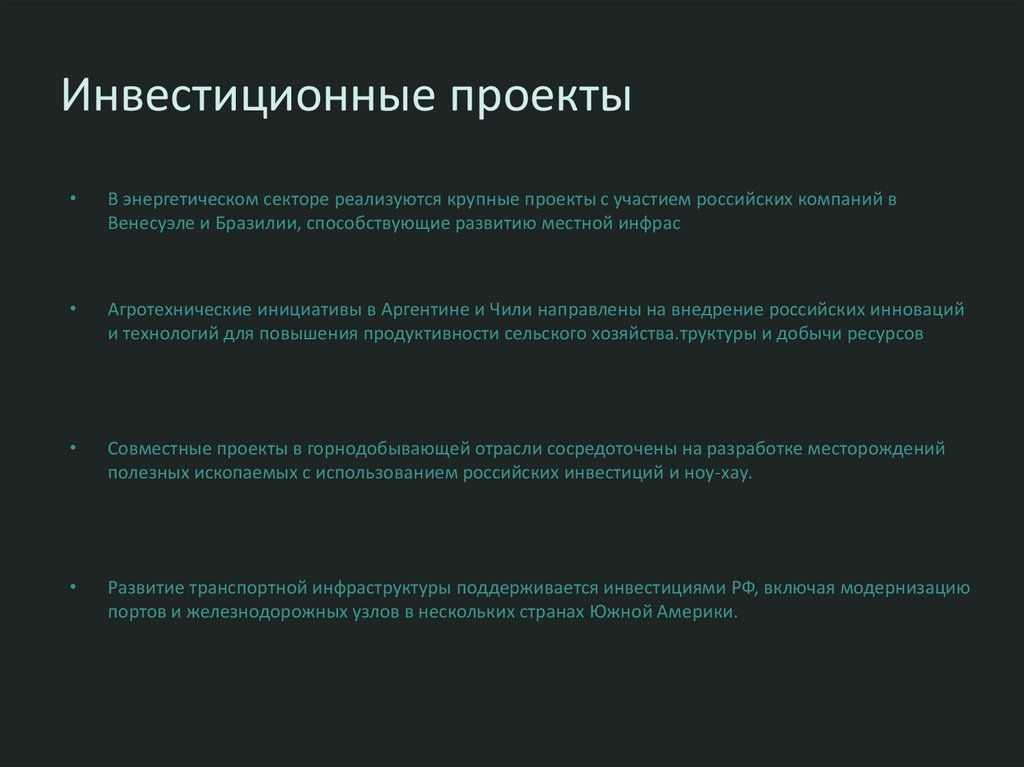 Инвестиционные проекты

• В энергетическом секторе реализуются крупные проекты с участием российских компаний в Венесуэле и Бразилии, способствующие развитию местной инфрас

• Агротехнические инициативы в Аргентине и Чили направлены на внедрение российских инноваций и технологий для повышения продуктивности сельского хозяйства.труктуры и добычи ресурсов

• Совместные проекты в горнодобывающей отрасли сосредоточены на разработке месторождений полезных ископаемых с использованием российских инвестиций и ноу-хау.

• Развитие транспортной инфраструктуры поддерживается инвестициями РФ, включая модернизацию портов и железнодорожных узлов в нескольких странах Южной Америки.